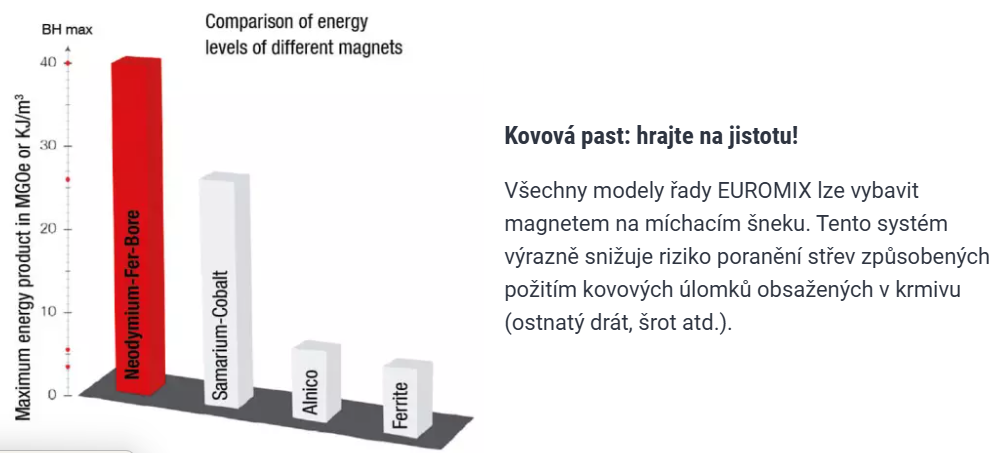 BH max

Comparison of energy levels of different magnets

Maximum energy product in MGOe or KJ/m³

40
30
20
10
0

Neodymium-Fer-Bore
Samarium-Cobalt
Alnico
Ferrite

**Kovová past: hrajte na jistotu!**

Všechny modely řady EUROMIX lze vybavit magnetem na míchacím šneku. Tento systém výrazně snižuje riziko poranění střev způsobených požitím kovových úlomků obsažených v krmivu (ostnatý drát, šrot atd.).